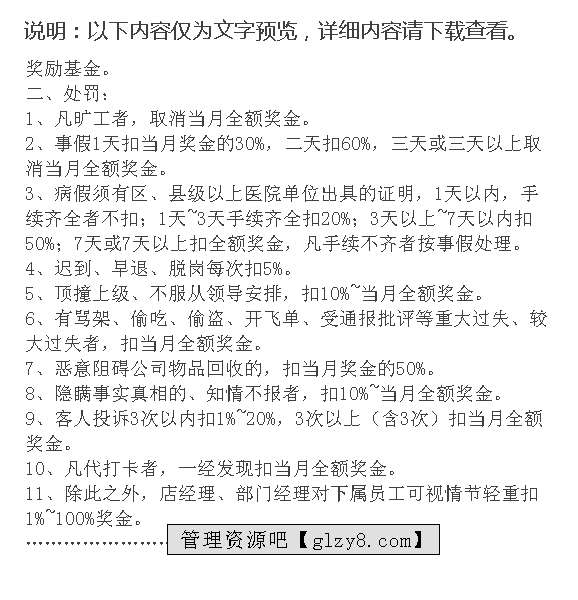 说明：以下内容仅为文字预览，详细内容请下载查看。

奖励基金。

二、处罚：

1、凡旷工者，取消当月全额奖金。

2、事假1天扣当月奖金的30%，二天扣60%，三天或三天以上取消当月全额奖金。

3、病假须有区、县级以上医院单位出具的证明，1天以内，手续齐全者不扣；1天~3天手续齐全扣20%；3天以上~7天以内扣50%；7天或7天以上扣全额奖金，凡手续不齐者按事假处理。

4、迟到、早退、脱岗每次扣5%。

5、顶撞上级、不服从领导安排，扣10%~当月全额奖金。

6、有骂架、偷吃、偷盗、开飞单、受通报批评等重大过失、较大过失者，扣当月全额奖金。

7、恶意阻碍公司物品回收的，扣当月奖金的50%。

8、隐瞒事实真相的、知情不报者，扣10%~当月全额奖金。

9、客人投诉3次以内扣1%~20%，3次以上（含3次）扣当月全额奖金。

10、凡代打卡者，一经发现扣当月全额奖金。

11、除此之外，店经理、部门经理对下属员工可视情节轻重扣1%~100%奖金。

…………………… 管理资源吧【glzy8.com】